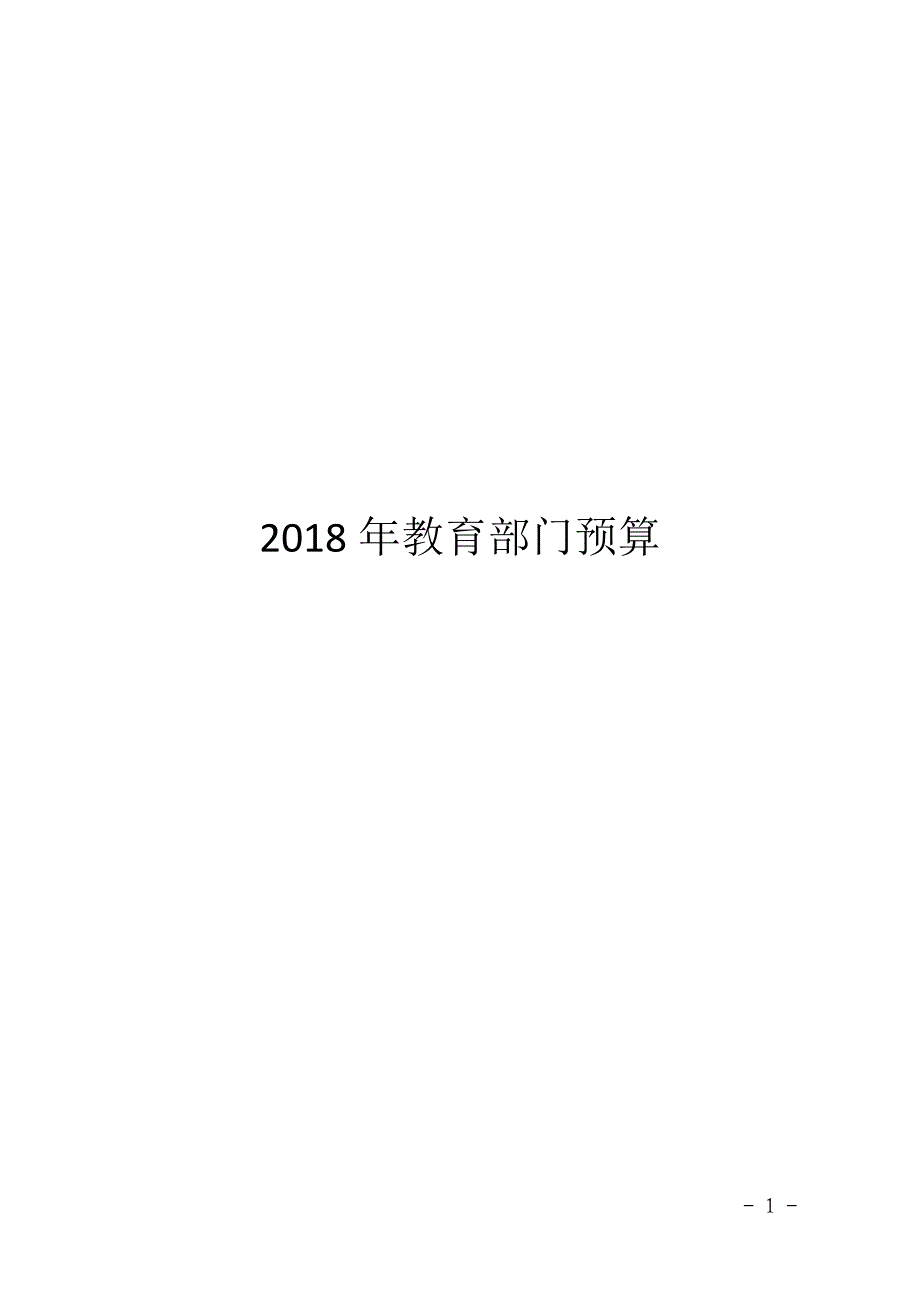 2018 年教育部门预算

- 1 -